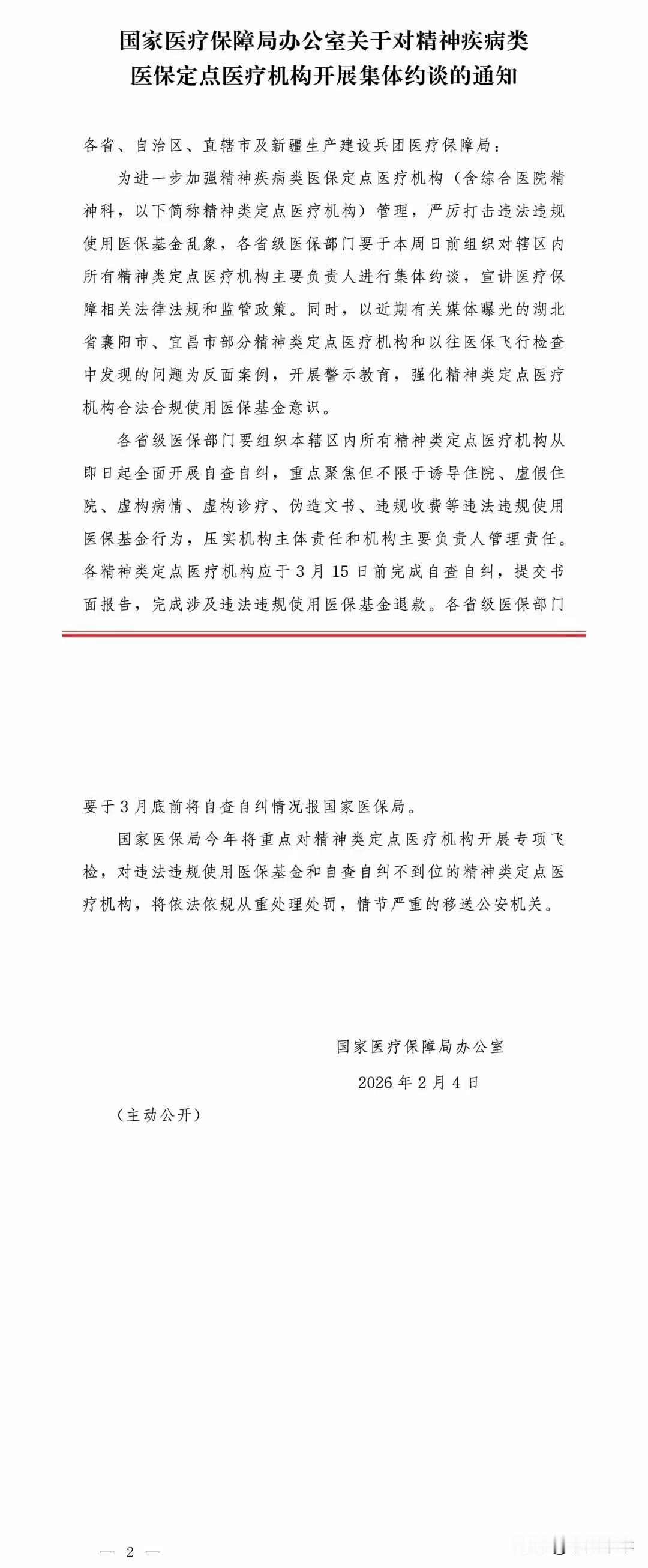 国家医疗保障局办公室关于对精神疾病类医保定点医疗机构开展集体约谈的通知

各省、自治区、直辖市及新疆生产建设兵团医疗保障局：

为进一步加强精神疾病类医保定点医疗机构（含综合医院精神科，以下简称精神类定点医疗机构）管理，严厉打击违法违规使用医保基金乱象，各省级医保部门要于本周日前组织对辖区内所有精神类定点医疗机构主要负责人进行集体约谈，宣讲医疗保障相关法律法规和监管政策。同时，以近期有关媒体曝光的湖北省襄阳市、宜昌市部分精神类定点医疗机构和以往医保飞行检查中发现的问题为反面案例，开展警示教育，强化精神类定点医疗机构合法合规使用医保基金意识。

各省级医保部门要组织本辖区内所有精神类定点医疗机构从即日起全面开展自查自纠，重点聚焦但不限于诱导住院、虚假住院、虚构病情、虚构诊疗、伪造文书、违规收费等违法违规使用医保基金行为，压实机构主体责任和机构主要负责人管理责任。各精神类定点医疗机构应于3月15日前完成自查自纠，提交书面报告，完成涉及违法违规使用医保基金退款。各省级医保部门要于3月底前将自查自纠情况报国家医保局。

国家医保局今年将重点对精神类定点医疗机构开展专项飞检，对违法违规使用医保基金和自查自纠不到位的精神类定点医疗机构，将依法依规从重处理处罚，情节严重的移送公安机关。

国家医疗保障局办公室
2026年2月4日

（主动公开）

— 2 —